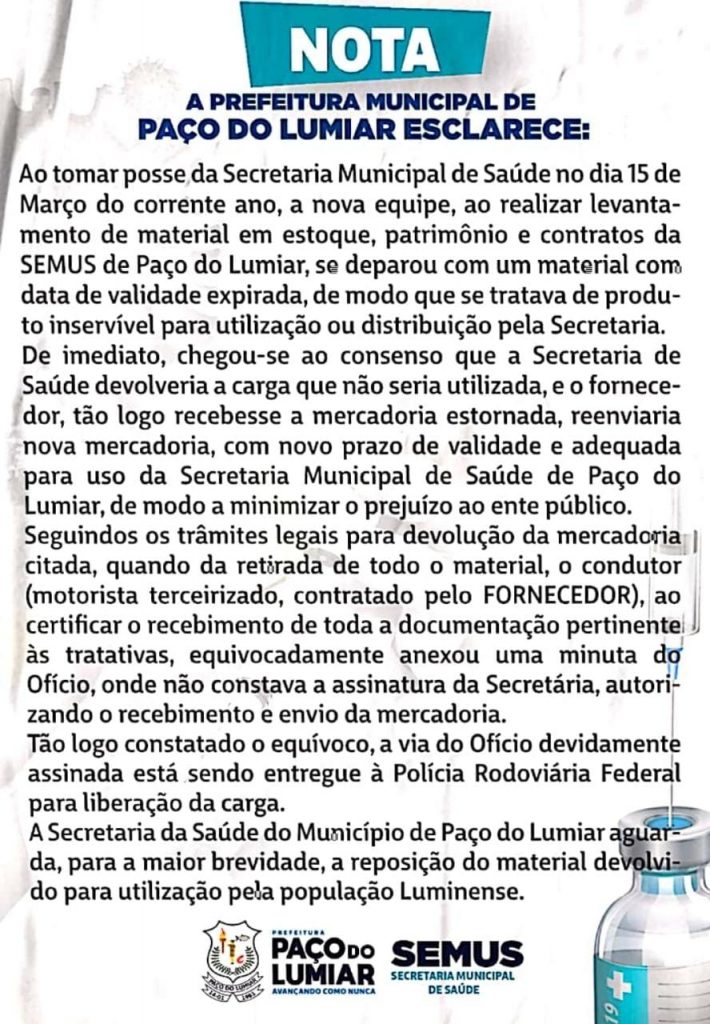 NOTA

A PREFEITURA MUNICIPAL DE
PAÇO DO LUMIAR ESCLARECE:

Ao tomar posse da Secretaria Municipal de Saúde no dia 15 de Março do corrente ano, a nova equipe, ao realizar levantamento de material em estoque, patrimônio e contratos da SEMUS de Paço do Lumiar, se deparou com um material com data de validade expirada, de modo que se tratava de produto inservível para utilização ou distribuição pela Secretaria.
De imediato, chegou-se ao consenso que a Secretaria de Saúde devolveria a carga que não seria utilizada, e o fornecedor, tão logo recebesse a mercadoria estornada, reenviaria nova mercadoria, com novo prazo de validade e adequada para uso da Secretaria Municipal de Saúde de Paço do Lumiar, de modo a minimizar o prejuízo ao ente público.
Seguindos os trâmites legais para devolução da mercadoria citada, quando da retirada de todo o material, o condutor (motorista terceirizado, contratado pelo FORNECEDOR), ao certificar o recebimento de toda a documentação pertinente às tratativas, equivocadamente anexou uma minuta do Ofício, onde não constava a assinatura da Secretária, autorizando o recebimento e envio da mercadoria.
Tão logo constatado o equívoco, a via do Ofício devidamente assinada está sendo entregue à Polícia Rodoviária Federal para liberação da carga.
A Secretaria da Saúde do Município de Paço do Lumiar aguarda, para a maior brevidade, a reposição do material devolvido para utilização pela população Luminense.

PREFEITURA
PAÇO DO LUMIAR
AVANÇANDO COMO NUNCA

SEMUS
SECRETARIA MUNICIPAL DE SAÚDE